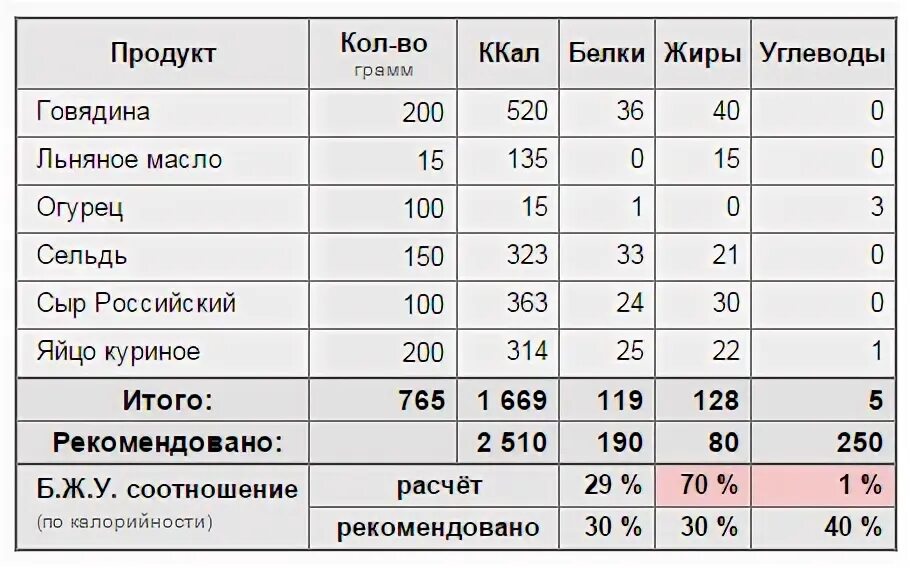 | Продукт | Кол-во грамм | ККал | Белки | Жиры | Углеводы |
|---|---|---|---|---|---|
| Говядина | 200 | 520 | 36 | 40 | 0 |
| Льняное масло | 15 | 135 | 0 | 15 | 0 |
| Огурец | 100 | 15 | 1 | 0 | 3 |
| Сельдь | 150 | 323 | 33 | 21 | 0 |
| Сыр Российский | 100 | 363 | 24 | 30 | 0 |
| Яйцо куриное | 200 | 314 | 25 | 22 | 1 |
| Итого: | 765 | 1 669 | 119 | 128 | 5 |
| Рекомендовано: | | 2 510 | 190 | 80 | 250 |
| Б.Ж.У. соотношение (по калорийности) | расчёт | | 29 % | 70 % | 1 % |
| | рекомендовано | | 30 % | 30 % | 40 % |